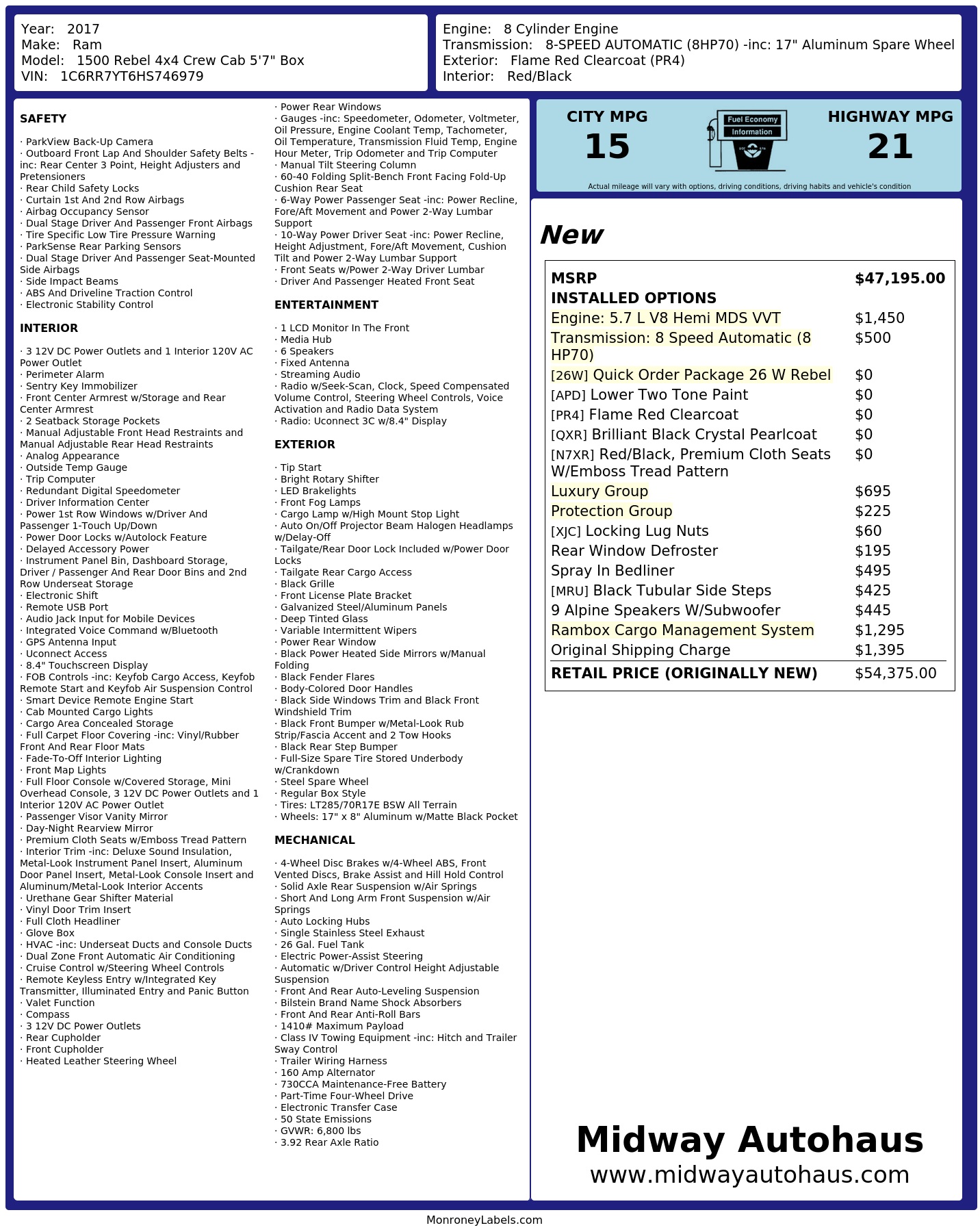 Year: 2017
Make: Ram
Model: 1500 Rebel 4x4 Crew Cab 5'7" Box
VIN: 1C6RR7YT6HS746979

Engine: 8 Cylinder Engine
Transmission: 8-SPEED AUTOMATIC (8HP70) -inc: 17" Aluminum Spare Wheel
Exterior: Flame Red Clearcoat (PR4)
Interior: Red/Black

SAFETY

· ParkView Back-Up Camera
· Outboard Front Lap And Shoulder Safety Belts -inc: Rear Center 3 Point, Height Adjusters and Pretensioners
· Rear Child Safety Locks
· Curtain 1st And 2nd Row Airbags
· Airbag Occupancy Sensor
· Dual Stage Driver And Passenger Front Airbags
· Tire Specific Low Tire Pressure Warning
· ParkSense Rear Parking Sensors
· Dual Stage Driver And Passenger Seat-Mounted Side Airbags
· Side Impact Beams
· ABS And Driveline Traction Control
· Electronic Stability Control

INTERIOR

· 3 12V DC Power Outlets and 1 Interior 120V AC Power Outlet
· Perimeter Alarm
· Sentry Key Immobilizer
· Front Center Armrest w/Storage and Rear Center Armrest
· 2 Seatback Storage Pockets
· Manual Adjustable Front Head Restraints and Manual Adjustable Rear Head Restraints
· Analog Appearance
· Outside Temp Gauge
· Trip Computer
· Redundant Digital Speedometer
· Driver Information Center
· Power 1st Row Windows w/Driver And Passenger 1-Touch Up/Down
· Power Door Locks w/Autolock Feature
· Delayed Accessory Power
· Instrument Panel Bin, Dashboard Storage, Driver / Passenger And Rear Door Bins and 2nd Row Underseat Storage
· Electronic Shift
· Remote USB Port
· Audio Jack Input for Mobile Devices
· Integrated Voice Command w/Bluetooth
· GPS Antenna Input
· Uconnect Access
· 8.4" Touchscreen Display
· FOB Controls -inc: Keyfob Cargo Access, Keyfob Remote Start and Keyfob Air Suspension Control
· Smart Device Remote Engine Start
· Cab Mounted Cargo Lights
· Cargo Area Concealed Storage
· Full Carpet Floor Covering -inc: Vinyl/Rubber Front And Rear Floor Mats
· Fade-To-Off Interior Lighting
· Front Map Lights
· Full Floor Console w/Covered Storage, Mini Overhead Console, 3 12V DC Power Outlets and 1 Interior 120V AC Power Outlet
· Passenger Visor Vanity Mirror
· Day-Night Rearview Mirror
· Premium Cloth Seats w/Emboss Tread Pattern
· Interior Trim -inc: Deluxe Sound Insulation, Metal-Look Instrument Panel Insert, Aluminum Door Panel Insert, Metal-Look Console Insert and Aluminum/Metal-Look Interior Accents
· Urethane Gear Shifter Material
· Vinyl Door Trim Insert
· Full Cloth Headliner
· Glove Box
· HVAC -inc: Underseat Ducts and Console Ducts
· Dual Zone Front Automatic Air Conditioning
· Cruise Control w/Steering Wheel Controls
· Remote Keyless Entry w/Integrated Key Transmitter, Illuminated Entry and Panic Button
· Valet Function
· Compass
· 3 12V DC Power Outlets
· Rear Cupholder
· Front Cupholder
· Heated Leather Steering Wheel
· Power Rear Windows
· Gauges -inc: Speedometer, Odometer, Voltmeter, Oil Pressure, Engine Coolant Temp, Tachometer, Oil Temperature, Transmission Fluid Temp, Engine Hour Meter, Trip Odometer and Trip Computer
· Manual Tilt Steering Column
· 60-40 Folding Split-Bench Front Facing Fold-Up Cushion Rear Seat
· 6-Way Power Passenger Seat -inc: Power Recline, Fore/Aft Movement and Power 2-Way Lumbar Support
· 10-Way Power Driver Seat -inc: Power Recline, Height Adjustment, Fore/Aft Movement, Cushion Tilt and Power 2-Way Lumbar Support
· Front Seats w/Power 2-Way Driver Lumbar
· Driver And Passenger Heated Front Seat

ENTERTAINMENT

· 1 LCD Monitor In The Front
· Media Hub
· 6 Speakers
· Fixed Antenna
· Streaming Audio
· Radio w/Seek-Scan, Clock, Speed Compensated Volume Control, Steering Wheel Controls, Voice Activation and Radio Data System
· Radio: Uconnect 3C w/8.4" Display

EXTERIOR

· Tip Start
· Bright Rotary Shifter
· LED Brakelights
· Front Fog Lamps
· Cargo Lamp w/High Mount Stop Light
· Auto On/Off Projector Beam Halogen Headlamps w/Delay-Off
· Tailgate/Rear Door Lock Included w/Power Door Locks
· Tailgate Rear Cargo Access
· Black Grille
· Front License Plate Bracket
· Galvanized Steel/Aluminum Panels
· Deep Tinted Glass
· Variable Intermittent Wipers
· Power Rear Window
· Black Power Heated Side Mirrors w/Manual Folding
· Black Fender Flares
· Body-Colored Door Handles
· Black Side Windows Trim and Black Front Windshield Trim
· Black Front Bumper w/Metal-Look Rub Strip/Fascia Accent and 2 Tow Hooks
· Black Rear Step Bumper
· Full-Size Spare Tire Stored Underbody w/Crankdown
· Steel Spare Wheel
· Regular Box Style
· Tires: LT285/70R17E BSW All Terrain
· Wheels: 17" x 8" Aluminum w/Matte Black Pocket

MECHANICAL

· 4-Wheel Disc Brakes w/4-Wheel ABS, Front Vented Discs, Brake Assist and Hill Hold Control
· Solid Axle Rear Suspension w/Air Springs
· Short And Long Arm Front Suspension w/Air Springs
· Auto Locking Hubs
· Single Stainless Steel Exhaust
· 26 Gal. Fuel Tank
· Electric Power-Assist Steering
· Automatic w/Driver Control Height Adjustable Suspension
· Front And Rear Auto-Leveling Suspension
· Bilstein Brand Name Shock Absorbers
· Front And Rear Anti-Roll Bars
· 1410# Maximum Payload
· Class IV Towing Equipment -inc: Hitch and Trailer Sway Control
· Trailer Wiring Harness
· 160 Amp Alternator
· 730CCA Maintenance-Free Battery
· Part-Time Four-Wheel Drive
· Electronic Transfer Case
· 50 State Emissions
· GVWR: 6,800 lbs
· 3.92 Rear Axle Ratio

CITY MPG
15
Fuel Economy
Information
HIGHWAY MPG
21
Actual mileage will vary with options, driving conditions, driving habits and vehicle's condition

New

| MSRP | $47,195.00 |
|---|---|
| INSTALLED OPTIONS | |
| Engine: 5.7 L V8 Hemi MDS VVT | $1,450 |
| Transmission: 8 Speed Automatic (8 HP70) | $500 |
| [26W] Quick Order Package 26 W Rebel | $0 |
| [APD] Lower Two Tone Paint | $0 |
| [PR4] Flame Red Clearcoat | $0 |
| [QXR] Brilliant Black Crystal Pearlcoat | $0 |
| [N7XR] Red/Black, Premium Cloth Seats W/Emboss Tread Pattern | $0 |
| Luxury Group | $695 |
| Protection Group | $225 |
| [XJC] Locking Lug Nuts | $60 |
| Rear Window Defroster | $195 |
| Spray In Bedliner | $495 |
| [MRU] Black Tubular Side Steps | $425 |
| 9 Alpine Speakers W/Subwoofer | $445 |
| Rambox Cargo Management System | $1,295 |
| Original Shipping Charge | $1,395 |
| RETAIL PRICE (ORIGINALLY NEW) | $54,375.00 |

Midway Autohaus
www.midwayautohaus.com

MonroneyLabels.com